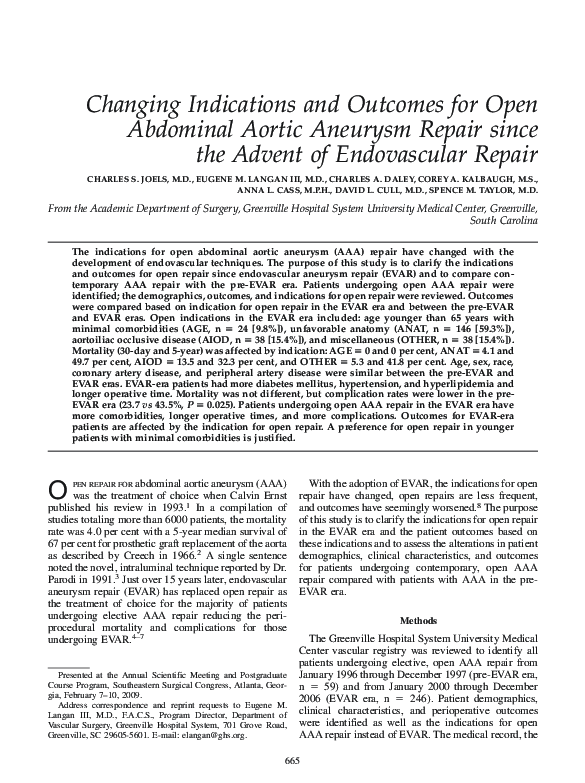 Changing Indications and Outcomes for Open Abdominal Aortic Aneurysm Repair since the Advent of Endovascular Repair

CHARLES S. JOELS, M.D., EUGENE M. LANGAN III, M.D., CHARLES A. DALEY, COREY A. KALBAUGH, M.S., ANNA L. CASS, M.P.H., DAVID L. CULL, M.D., SPENCE M. TAYLOR, M.D.

From the Academic Department of Surgery, Greenville Hospital System University Medical Center, Greenville, South Carolina

The indications for open abdominal aortic aneurysm (AAA) repair have changed with the development of endovascular techniques. The purpose of this study is to clarify the indications and outcomes for open repair since endovascular aneurysm repair (EVAR) and to compare contemporary AAA repair with the pre-EVAR era. Patients undergoing open AAA repair were identified; the demographics, outcomes, and indications for open repair were reviewed. Outcomes were compared based on indication for open repair in the EVAR era and between the pre-EVAR and EVAR eras. Open indications in the EVAR era included: age younger than 65 years with minimal comorbidities (AGE, n = 24 [9.8%]), unfavorable anatomy (ANAT, n = 146 [59.3%]), aortoiliac occlusive disease (AIOD, n = 38 [15.4%]), and miscellaneous (OTHER, n = 38 [15.4%]). Mortality (30-day and 5-year) was affected by indication: AGE = 0 and 0 per cent, ANAT = 4.1 and 49.7 per cent, AIOD = 13.5 and 32.3 per cent, and OTHER = 5.3 and 41.8 per cent. Age, sex, race, coronary artery disease, and peripheral artery disease were similar between the pre-EVAR and EVAR eras. EVAR-era patients had more diabetes mellitus, hypertension, and hyperlipidemia and longer operative time. Mortality was not different, but complication rates were lower in the pre-EVAR era (23.7 vs 43.5%, P = 0.025). Patients undergoing open AAA repair in the EVAR era have more comorbidities, longer operative times, and more complications. Outcomes for EVAR-era patients are affected by the indication for open repair. A preference for open repair in younger patients with minimal comorbidities is justified.

OPEN REPAIR FOR abdominal aortic aneurysm (AAA) was the treatment of choice when Calvin Ernst published his review in 1993.$^1$ In a compilation of studies totaling more than 6000 patients, the mortality rate was 4.0 per cent with a 5-year median survival of 67 per cent for prosthetic graft replacement of the aorta as described by Creech in 1966.$^2$ A single sentence noted the novel, intraluminal technique reported by Dr. Parodi in 1991.$^3$ Just over 15 years later, endovascular aneurysm repair (EVAR) has replaced open repair as the treatment of choice for the majority of patients undergoing elective AAA repair reducing the periprocedural mortality and complications for those undergoing EVAR.$^{4-7}$

Presented at the Annual Scientific Meeting and Postgraduate Course Program, Southeastern Surgical Congress, Atlanta, Georgia, February 7–10, 2009.
Address correspondence and reprint requests to Eugene M. Langan III, M.D., F.A.C.S., Program Director, Department of Vascular Surgery, Greenville Hospital System, 701 Grove Road, Greenville, SC 29605-5601. E-mail: elangan@ghs.org.

With the adoption of EVAR, the indications for open repair have changed, open repairs are less frequent, and outcomes have seemingly worsened.$^8$ The purpose of this study is to clarify the indications for open repair in the EVAR era and the patient outcomes based on these indications and to assess the alterations in patient demographics, clinical characteristics, and outcomes for patients undergoing contemporary, open AAA repair compared with patients with AAA in the pre-EVAR era.

Methods

The Greenville Hospital System University Medical Center vascular registry was reviewed to identify all patients undergoing elective, open AAA repair from January 1996 through December 1997 (pre-EVAR era, n = 59) and from January 2000 through December 2006 (EVAR era, n = 246). Patient demographics, clinical characteristics, and perioperative outcomes were identified as well as the indications for open AAA repair instead of EVAR. The medical record, the

665